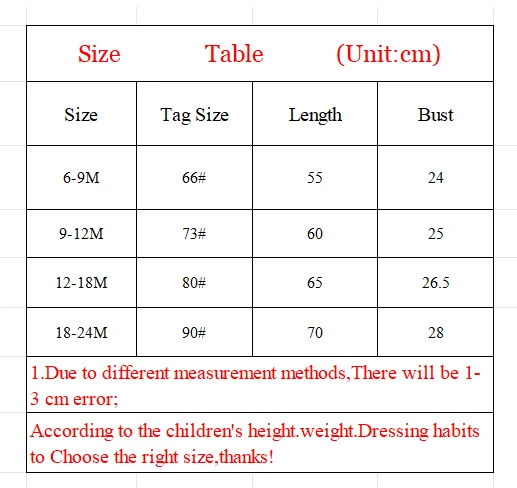 Size Table (Unit:cm)

| Size | Tag Size | Length | Bust |
|---|---|---|---|
| 6-9M | 66# | 55 | 24 |
| 9-12M | 73# | 60 | 25 |
| 12-18M | 80# | 65 | 26.5 |
| 18-24M | 90# | 70 | 28 |

1.Due to different measurement methods,There will be 1-3 cm error;

According to the children's height.weight.Dressing habits to Choose the right size,thanks!